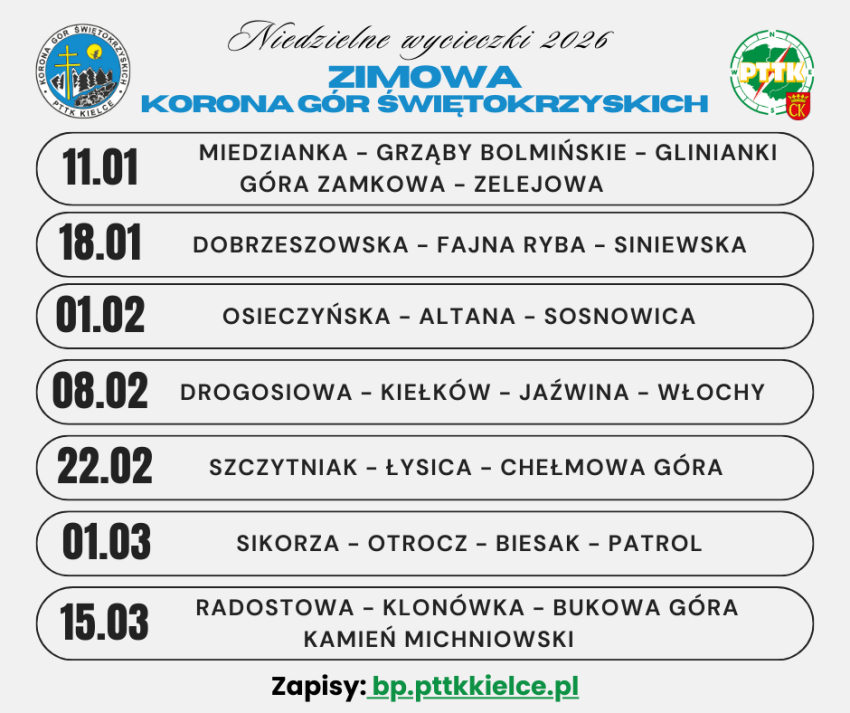 KORONA GÓR ŚWIĘTOKRZYSKICH
PTTK KIELCE

Niedzielne wycieczki 2026
ZIMOWA
KORONA GÓR ŚWIĘTOKRZYSKICH

PTTK
CK

11.01 MIEDZIANKA – GRZĄBY BOLMIŃSKIE – GLINIANKI GÓRA ZAMKOWA – ZELEJOWA

18.01 DOBRZESZOWSKA – FAJNA RYBA – SINIEWSKA

01.02 OSIECZYŃSKA – ALTANA – SOSNOWICA

08.02 DROGOSIOWA – KIEŁKÓW – JAŹWINA – WŁOCHY

22.02 SZCZYTNIAK – ŁYSICA – CHEŁMOWA GÓRA

01.03 SIKORZA – OTROCZ – BIESAK – PATROL

15.03 RADOSTOWA – KLONÓWKA – BUKOWA GÓRA KAMIEŃ MICHNIOWSKI

Zapisy: bp.pttkkielce.pl